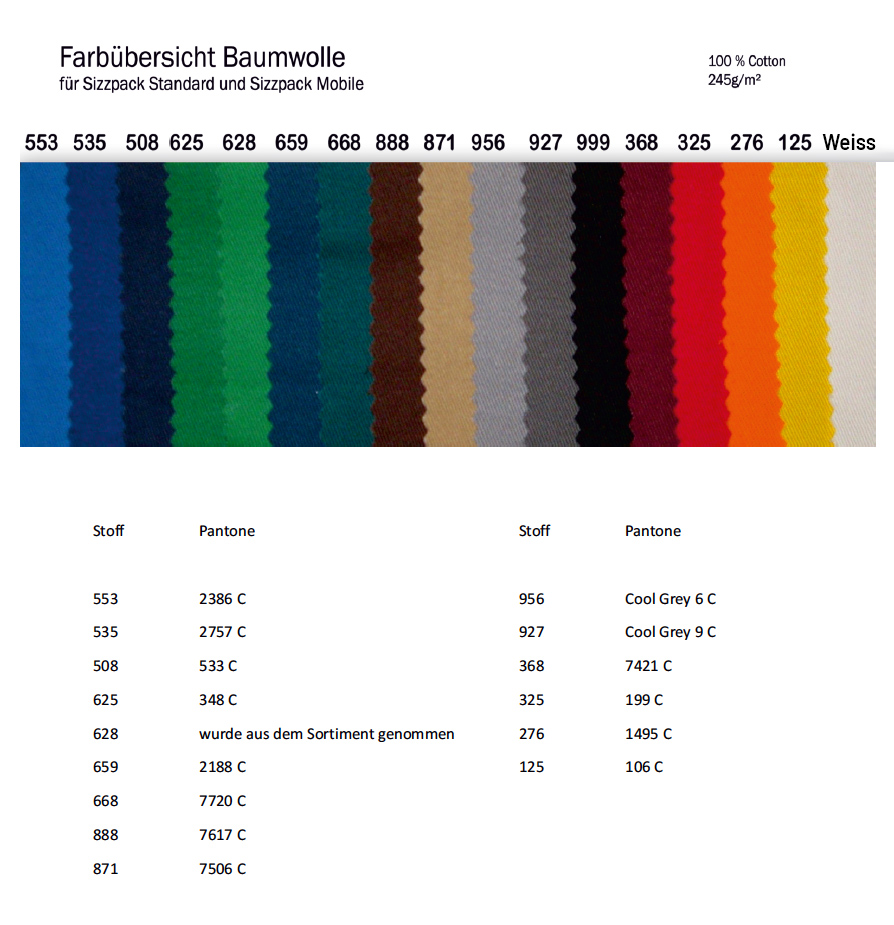 Farbübersicht Baumwolle
für Sizzpack Standard und Sizzpack Mobile

100 % Cotton
245g/m²

553 535 508 625 628 659 668 888 871 956 927 999 368 325 276 125 Weiss

| Stoff | Pantone |
|---|---|
| 553 | 2386 C |
| 535 | 2757 C |
| 508 | 533 C |
| 625 | 348 C |
| 628 | wurde aus dem Sortiment genommen |
| 659 | 2188 C |
| 668 | 7720 C |
| 888 | 7617 C |
| 871 | 7506 C |

| Stoff | Pantone |
|---|---|
| 956 | Cool Grey 6 C |
| 927 | Cool Grey 9 C |
| 368 | 7421 C |
| 325 | 199 C |
| 276 | 1495 C |
| 125 | 106 C |